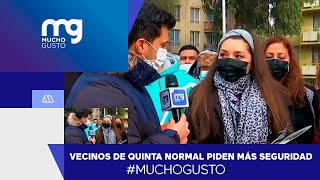 mg
MUCHO
GUSTO

mg

VECINOS DE QUINTA NORMAL PIDEN MÁS SEGURIDAD
#MUCHOGUSTO